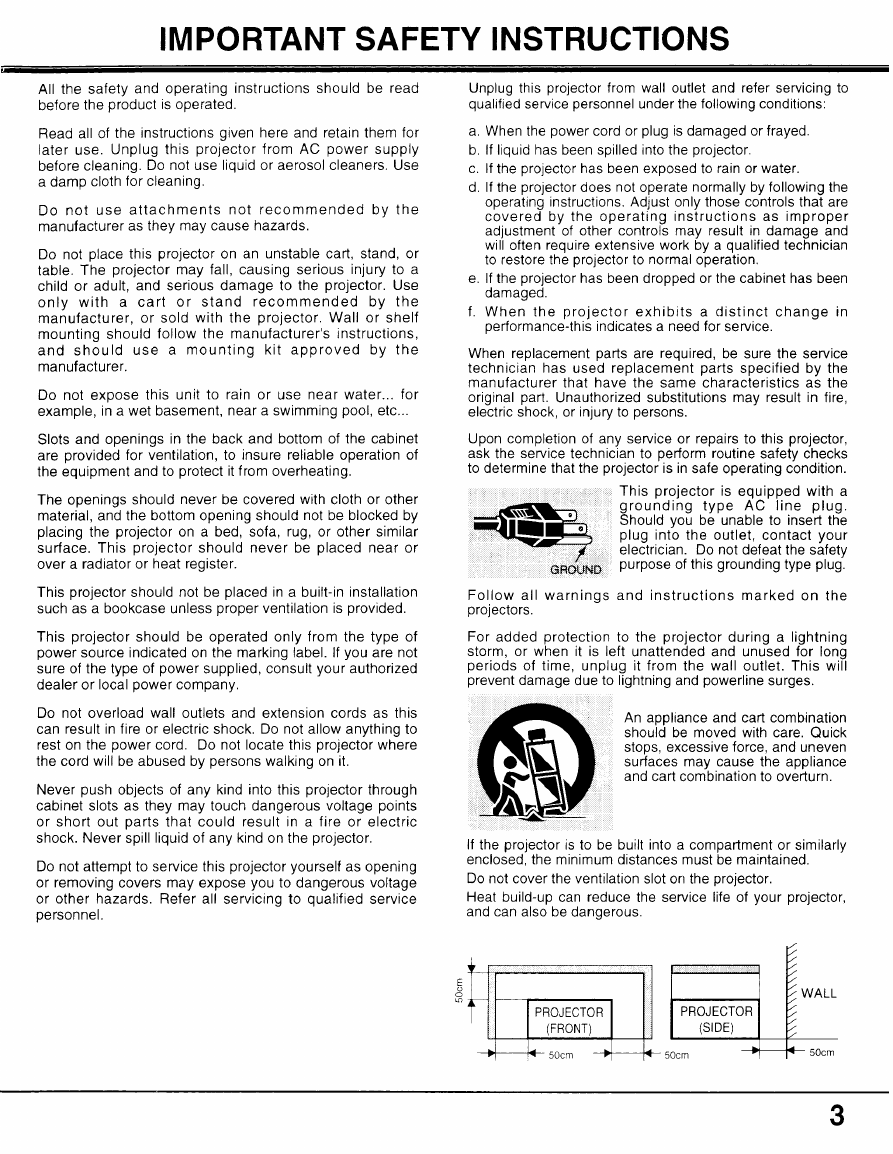 IMPORTANT SAFETY INSTRUCTIONS

All the safety and operating instructions should be read before the product is operated.

Read all of the instructions given here and retain them for later use. Unplug this projector from AC power supply before cleaning. Do not use liquid or aerosol cleaners. Use a damp cloth for cleaning.

Do not use attachments not recommended by the manufacturer as they may cause hazards.

Do not place this projector on an unstable cart, stand, or table. The projector may fall, causing serious injury to a child or adult, and serious damage to the projector. Use only with a cart or stand recommended by the manufacturer, or sold with the projector. Wall or shelf mounting should follow the manufacturer's instructions, and should use a mounting kit approved by the manufacturer.

Do not expose this unit to rain or use near water... for example, in a wet basement, near a swimming pool, etc...

Slots and openings in the back and bottom of the cabinet are provided for ventilation, to insure reliable operation of the equipment and to protect it from overheating.

The openings should never be covered with cloth or other material, and the bottom opening should not be blocked by placing the projector on a bed, sofa, rug, or other similar surface. This projector should never be placed near or over a radiator or heat register.

This projector should not be placed in a built-in installation such as a bookcase unless proper ventilation is provided.

This projector should be operated only from the type of power source indicated on the marking label. If you are not sure of the type of power supplied, consult your authorized dealer or local power company.

Do not overload wall outlets and extension cords as this can result in fire or electric shock. Do not allow anything to rest on the power cord. Do not locate this projector where the cord will be abused by persons walking on it.

Never push objects of any kind into this projector through cabinet slots as they may touch dangerous voltage points or short out parts that could result in a fire or electric shock. Never spill liquid of any kind on the projector.

Do not attempt to service this projector yourself as opening or removing covers may expose you to dangerous voltage or other hazards. Refer all servicing to qualified service personnel.

Unplug this projector from wall outlet and refer servicing to qualified service personnel under the following conditions:

a. When the power cord or plug is damaged or frayed.
b. If liquid has been spilled into the projector.
c. If the projector has been exposed to rain or water.
d. If the projector does not operate normally by following the operating instructions. Adjust only those controls that are covered by the operating instructions as improper adjustment of other controls may result in damage and will often require extensive work by a qualified technician to restore the projector to normal operation.
e. If the projector has been dropped or the cabinet has been damaged.
f. When the projector exhibits a distinct change in performance-this indicates a need for service.

When replacement parts are required, be sure the service technician has used replacement parts specified by the manufacturer that have the same characteristics as the original part. Unauthorized substitutions may result in fire, electric shock, or injury to persons.

Upon completion of any service or repairs to this projector, ask the service technician to perform routine safety checks to determine that the projector is in safe operating condition.

GROUND

This projector is equipped with a grounding type AC line plug. Should you be unable to insert the plug into the outlet, contact your electrician. Do not defeat the safety purpose of this grounding type plug.

Follow all warnings and instructions marked on the projectors.

For added protection to the projector during a lightning storm, or when it is left unattended and unused for long periods of time, unplug it from the wall outlet. This will prevent damage due to lightning and powerline surges.

An appliance and cart combination should be moved with care. Quick stops, excessive force, and uneven surfaces may cause the appliance and cart combination to overturn.

If the projector is to be built into a compartment or similarly enclosed, the minimum distances must be maintained.

Do not cover the ventilation slot on the projector.

Heat build-up can reduce the service life of your projector, and can also be dangerous.

50cm

PROJECTOR (FRONT)

PROJECTOR (SIDE)

WALL

50cm 50cm 50cm

3